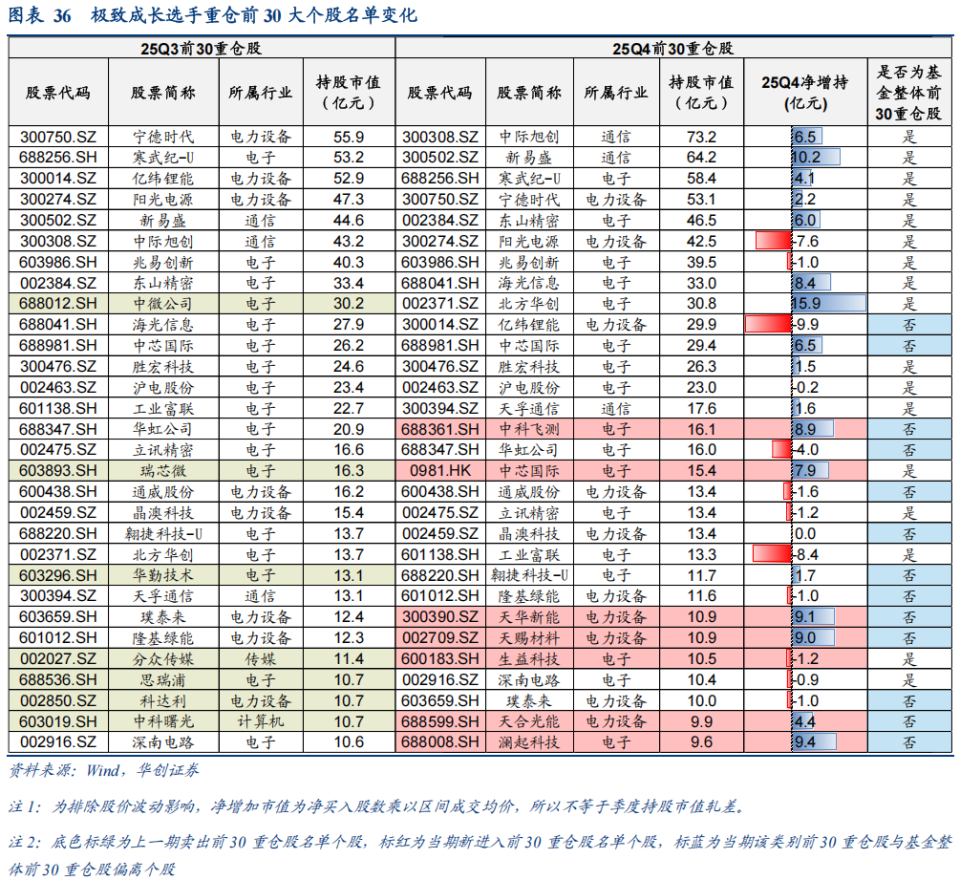 图表 36　极致成长选手重仓前 30 大个股名单变化

| 25Q3前30重仓股 | | | | 25Q4前30重仓股 | | | | | |
|---|---|---|---|---|---|---|---|---|---|
| 股票代码 | 股票简称 | 所属行业 | 持股市值（亿元） | 股票代码 | 股票简称 | 所属行业 | 持股市值（亿元） | 25Q4净增持（亿元） | 是否为基金整体前30重仓股 |
| 300750.SZ | 宁德时代 | 电力设备 | 55.9 | 300308.SZ | 中际旭创 | 通信 | 73.2 | 6.5 | 是 |
| 688256.SH | 寒武纪-U | 电子 | 53.2 | 300502.SZ | 新易盛 | 通信 | 64.2 | 10.2 | 是 |
| 300014.SZ | 亿纬锂能 | 电力设备 | 52.9 | 688256.SH | 寒武纪-U | 电子 | 58.4 | 4.1 | 是 |
| 300274.SZ | 阳光电源 | 电力设备 | 47.3 | 300750.SZ | 宁德时代 | 电力设备 | 53.1 | 2.2 | 是 |
| 300502.SZ | 新易盛 | 通信 | 44.6 | 002384.SZ | 东山精密 | 电子 | 46.5 | 6.0 | 是 |
| 300308.SZ | 中际旭创 | 通信 | 43.2 | 300274.SZ | 阳光电源 | 电力设备 | 42.5 | -7.6 | 是 |
| 603986.SH | 兆易创新 | 电子 | 40.3 | 603986.SH | 兆易创新 | 电子 | 39.5 | -1.0 | 是 |
| 002384.SZ | 东山精密 | 电子 | 33.4 | 688041.SH | 海光信息 | 电子 | 33.0 | 8.4 | 是 |
| 688012.SH | 中微公司 | 电子 | 30.2 | 002371.SZ | 北方华创 | 电子 | 30.8 | 15.9 | 是 |
| 688041.SH | 海光信息 | 电子 | 27.9 | 300014.SZ | 亿纬锂能 | 电力设备 | 29.9 | -9.9 | 否 |
| 688981.SH | 中芯国际 | 电子 | 26.2 | 688981.SH | 中芯国际 | 电子 | 29.4 | 6.5 | 否 |
| 300476.SZ | 胜宏科技 | 电子 | 24.6 | 300476.SZ | 胜宏科技 | 电子 | 26.3 | 1.5 | 是 |
| 002463.SZ | 沪电股份 | 电子 | 23.4 | 002463.SZ | 沪电股份 | 电子 | 23.0 | -0.2 | 是 |
| 601138.SH | 工业富联 | 电子 | 22.7 | 300394.SZ | 天孚通信 | 通信 | 17.6 | 1.6 | 是 |
| 688347.SH | 华虹公司 | 电子 | 20.9 | 688361.SH | 中科飞测 | 电子 | 16.1 | 8.9 | 否 |
| 002475.SZ | 立讯精密 | 电子 | 16.6 | 688347.SH | 华虹公司 | 电子 | 16.0 | -4.0 | 否 |
| 603893.SH | 瑞芯微 | 电子 | 16.3 | 0981.HK | 中芯国际 | 电子 | 15.4 | 7.9 | 是 |
| 600438.SH | 通威股份 | 电力设备 | 16.2 | 600438.SH | 通威股份 | 电力设备 | 13.4 | -1.6 | 否 |
| 002459.SZ | 晶澳科技 | 电力设备 | 15.4 | 002475.SZ | 立讯精密 | 电子 | 13.4 | -1.2 | 是 |
| 688220.SH | 翱捷科技-U | 电子 | 13.7 | 002459.SZ | 晶澳科技 | 电力设备 | 13.4 | 0.0 | 否 |
| 002371.SZ | 北方华创 | 电子 | 13.7 | 601138.SH | 工业富联 | 电子 | 13.3 | -8.4 | 是 |
| 603296.SH | 华勤技术 | 电子 | 13.1 | 688220.SH | 翱捷科技-U | 电子 | 11.7 | 1.7 | 否 |
| 300394.SZ | 天孚通信 | 通信 | 13.1 | 601012.SH | 隆基绿能 | 电力设备 | 11.6 | -1.0 | 否 |
| 603659.SH | 璞泰来 | 电力设备 | 12.4 | 300390.SZ | 天华新能 | 电力设备 | 10.9 | 9.1 | 否 |
| 601012.SH | 隆基绿能 | 电力设备 | 12.3 | 002709.SZ | 天赐材料 | 电力设备 | 10.9 | 9.0 | 否 |
| 002027.SZ | 分众传媒 | 传媒 | 11.4 | 600183.SH | 生益科技 | 电子 | 10.5 | -1.2 | 是 |
| 688536.SH | 思瑞浦 | 电子 | 10.7 | 002916.SZ | 深南电路 | 电子 | 10.4 | -0.9 | 是 |
| 002850.SZ | 科达利 | 电力设备 | 10.7 | 603659.SH | 璞泰来 | 电力设备 | 10.0 | -1.0 | 否 |
| 603019.SH | 中科曙光 | 计算机 | 10.7 | 688599.SH | 天合光能 | 电力设备 | 9.9 | 4.4 | 否 |
| 002916.SZ | 深南电路 | 电子 | 10.6 | 688008.SH | 澜起科技 | 电子 | 9.6 | 9.4 | 否 |

资料来源：Wind，华创证券

注 1：为排除股价波动影响，净增加市值为净买入股数乘以区间成交均价，所以不等于季度持股市值轧差。

注 2：底色标绿为上一期卖出前 30 重仓股名单个股，标红为当期新进入前 30 重仓股名单个股，标蓝为当期该类别前 30 重仓股与基金整体前 30 重仓股偏离个股